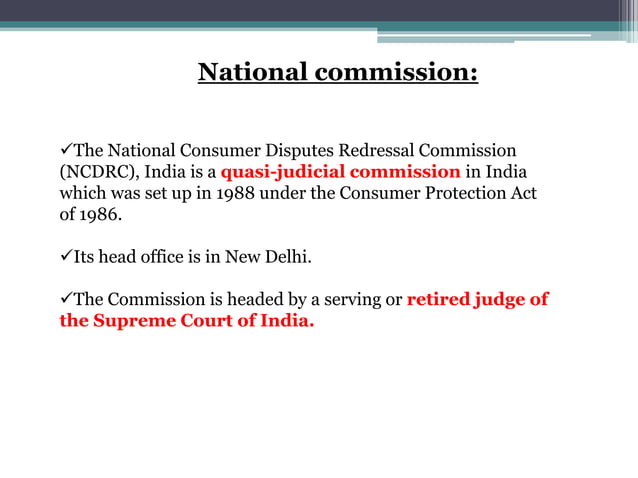 National commission:

✓The National Consumer Disputes Redressal Commission (NCDRC), India is a quasi-judicial commission in India which was set up in 1988 under the Consumer Protection Act of 1986.

✓Its head office is in New Delhi.

✓The Commission is headed by a serving or retired judge of the Supreme Court of India.